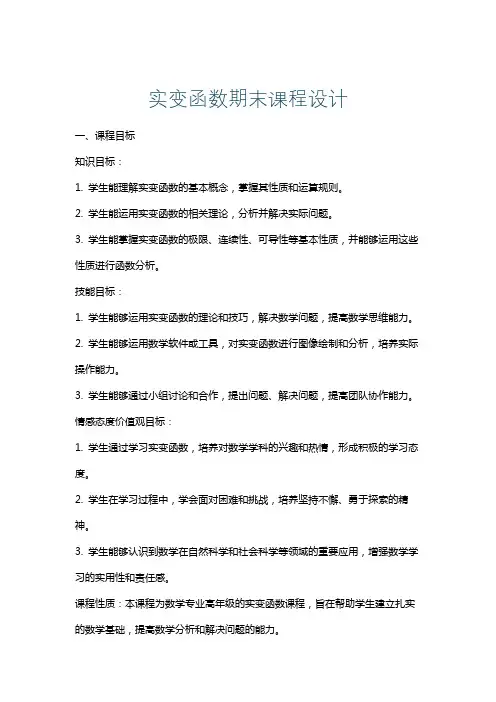 实变函数期末课程设计

一、课程目标

知识目标：

1. 学生能理解实变函数的基本概念，掌握其性质和运算规则。

2. 学生能运用实变函数的相关理论，分析并解决实际问题。

3. 学生能掌握实变函数的极限、连续性、可导性等基本性质，并能够运用这些性质进行函数分析。

技能目标：

1. 学生能够运用实变函数的理论和技巧，解决数学问题，提高数学思维能力。

2. 学生能够运用数学软件或工具，对实变函数进行图像绘制和分析，培养实际操作能力。

3. 学生能够通过小组讨论和合作，提出问题、解决问题，提高团队协作能力。

情感态度价值观目标：

1. 学生通过学习实变函数，培养对数学学科的兴趣和热情，形成积极的学习态度。

2. 学生在学习过程中，学会面对困难和挑战，培养坚持不懈、勇于探索的精神。

3. 学生能够认识到数学在自然科学和社会科学等领域的重要应用，增强数学学习的实用性和责任感。

课程性质：本课程为数学专业高年级的实变函数课程，旨在帮助学生建立扎实的数学基础，提高数学分析和解决问题的能力。